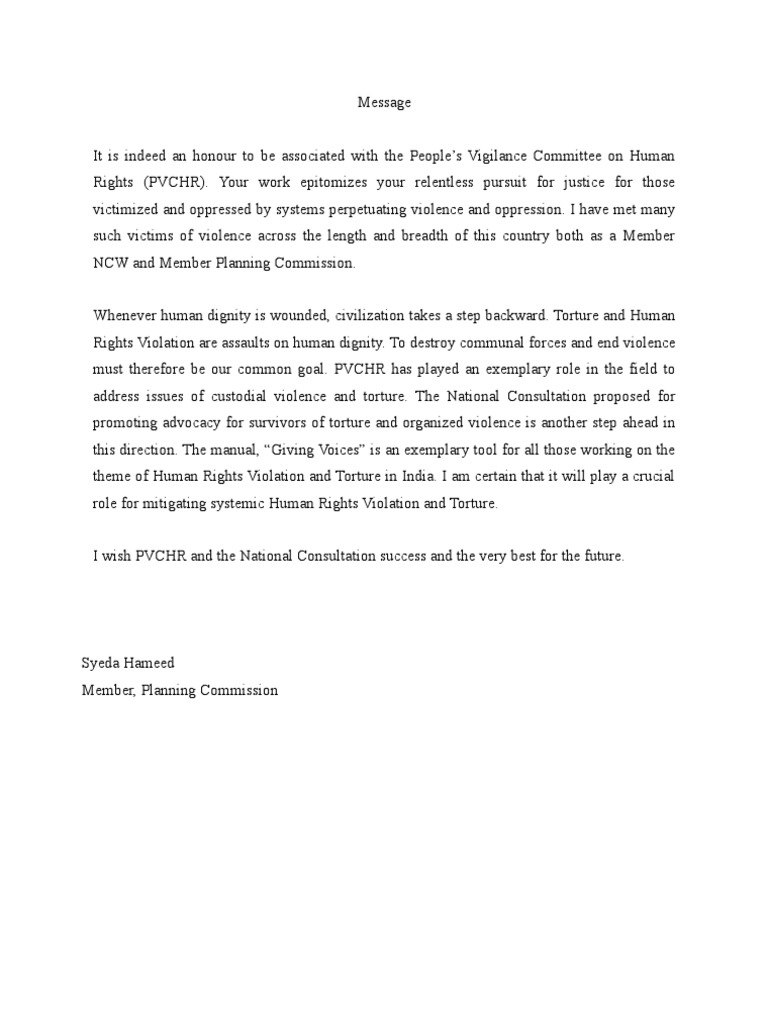 Message

It is indeed an honour to be associated with the People's Vigilance Committee on Human Rights (PVCHR). Your work epitomizes your relentless pursuit for justice for those victimized and oppressed by systems perpetuating violence and oppression. I have met many such victims of violence across the length and breadth of this country both as a Member NCW and Member Planning Commission.

Whenever human dignity is wounded, civilization takes a step backward. Torture and Human Rights Violation are assaults on human dignity. To destroy communal forces and end violence must therefore be our common goal. PVCHR has played an exemplary role in the field to address issues of custodial violence and torture. The National Consultation proposed for promoting advocacy for survivors of torture and organized violence is another step ahead in this direction. The manual, "Giving Voices" is an exemplary tool for all those working on the theme of Human Rights Violation and Torture in India. I am certain that it will play a crucial role for mitigating systemic Human Rights Violation and Torture.

I wish PVCHR and the National Consultation success and the very best for the future.

Syeda Hameed
Member, Planning Commission